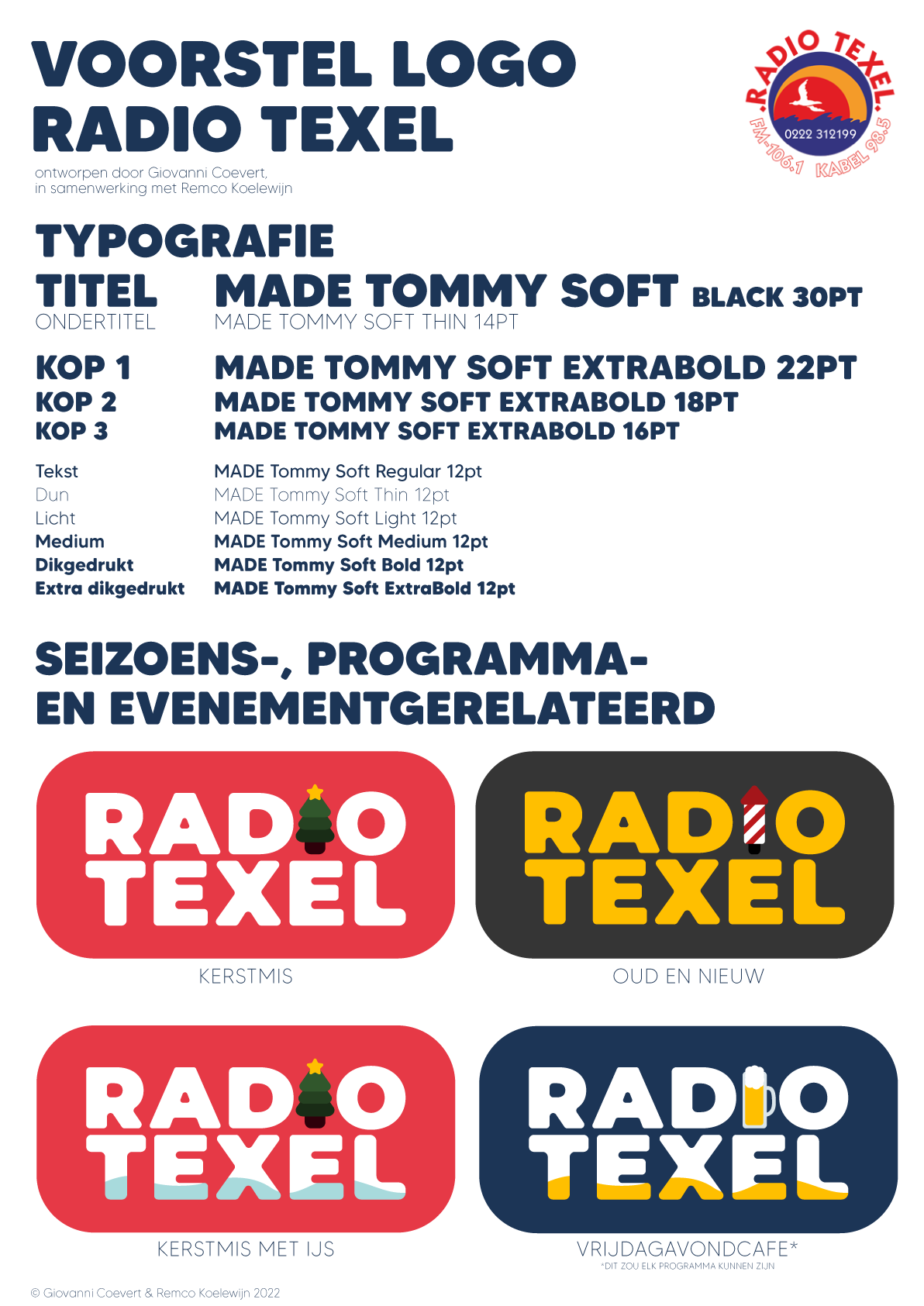 VOORSTEL LOGO
RADIO TEXEL

ontworpen door Giovanni Coevert,
in samenwerking met Remco Koelewijn

.RADIO TEXEL.
0222 312199
FM-106.1 KABEL 98.5

TYPOGRAFIE

TITEL
MADE TOMMY SOFT BLACK 30PT
ONDERTITEL
MADE TOMMY SOFT THIN 14PT

KOP 1
MADE TOMMY SOFT EXTRABOLD 22PT
KOP 2
MADE TOMMY SOFT EXTRABOLD 18PT
KOP 3
MADE TOMMY SOFT EXTRABOLD 16PT

Tekst
MADE Tommy Soft Regular 12pt
Dun
MADE Tommy Soft Thin 12pt
Licht
MADE Tommy Soft Light 12pt
Medium
MADE Tommy Soft Medium 12pt
Dikgedrukt
MADE Tommy Soft Bold 12pt
Extra dikgedrukt
MADE Tommy Soft ExtraBold 12pt

SEIZOENS-, PROGRAMMA-
EN EVENEMENTGERELATEERD

RADIO
TEXEL
KERSTMIS

RADIO
TEXEL
OUD EN NIEUW

RADIO
TEXEL
KERSTMIS MET IJS

RADIO
TEXEL
VRIJDAGAVONDCAFE*
*DIT ZOU ELK PROGRAMMA KUNNEN ZIJN

© Giovanni Coevert & Remco Koelewijn 2022